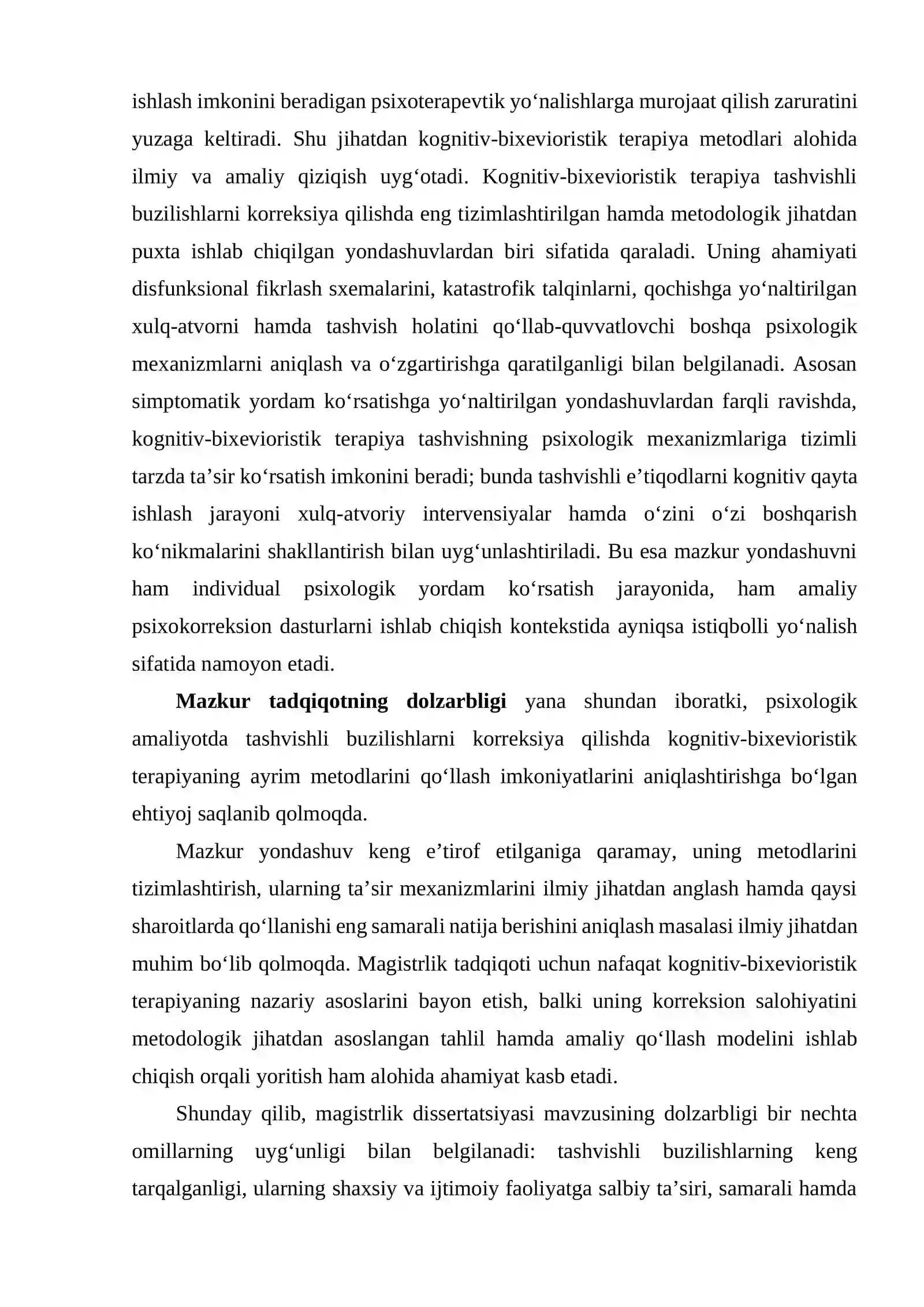 ishlash imkonini beradigan psixoterapevtik yo'nalishlarga murojaat qilish zaruratini yuzaga keltiradi. Shu jihatdan kognitiv-bixevioristik terapiya metodlari alohida ilmiy va amaliy qiziqish uyg'otadi. Kognitiv-bixevioristik terapiya tashvishli buzilishlarni korreksiya qilishda eng tizimlashtirilgan hamda metodologik jihatdan puxta ishlab chiqilgan yondashuvlardan biri sifatida qaraladi. Uning ahamiyati disfunksional fikrlash sxemalarini, katastrofik talqinlarni, qochishga yo'naltirilgan xulq-atvorni hamda tashvish holatini qo'llab-quvvatlovchi boshqa psixologik mexanizmlarni aniqlash va o'zgartirishga qaratilganligi bilan belgilanadi. Asosan simptomatik yordam ko'rsatishga yo'naltirilgan yondashuvlardan farqli ravishda, kognitiv-bixevioristik terapiya tashvishning psixologik mexanizmlariga tizimli tarzda ta'sir ko'rsatish imkonini beradi; bunda tashvishli e'tiqodlarni kognitiv qayta ishlash jarayoni xulq-atvoriy intervensiyalar hamda o'zini o'zi boshqarish ko'nikmalarini shakllantirish bilan uyg'unlashtiriladi. Bu esa mazkur yondashuvni ham individual psixologik yordam ko'rsatish jarayonida, ham amaliy psixokorreksion dasturlarni ishlab chiqish kontekstida ayniqsa istiqbolli yo'nalish sifatida namoyon etadi.

Mazkur tadqiqotning dolzarbligi yana shundan iboratki, psixologik amaliyotda tashvishli buzilishlarni korreksiya qilishda kognitiv-bixevioristik terapiyaning ayrim metodlarini qo'llash imkoniyatlarini aniqlashtirishga bo'lgan ehtiyoj saqlanib qolmoqda.

Mazkur yondashuv keng e'tirof etilganiga qaramay, uning metodlarini tizimlashtirish, ularning ta'sir mexanizmlarini ilmiy jihatdan anglash hamda qaysi sharoitlarda qo'llanishi eng samarali natija berishini aniqlash masalasi ilmiy jihatdan muhim bo'lib qolmoqda. Magistrlik tadqiqoti uchun nafaqat kognitiv-bixevioristik terapiyaning nazariy asoslarini bayon etish, balki uning korreksion salohiyatini metodologik jihatdan asoslangan tahlil hamda amaliy qo'llash modelini ishlab chiqish orqali yoritish ham alohida ahamiyat kasb etadi.

Shunday qilib, magistrlik dissertatsiyasi mavzusining dolzarbligi bir nechta omillarning uyg'unligi bilan belgilanadi: tashvishli buzilishlarning keng tarqalganligi, ularning shaxsiy va ijtimoiy faoliyatga salbiy ta'siri, samarali hamda